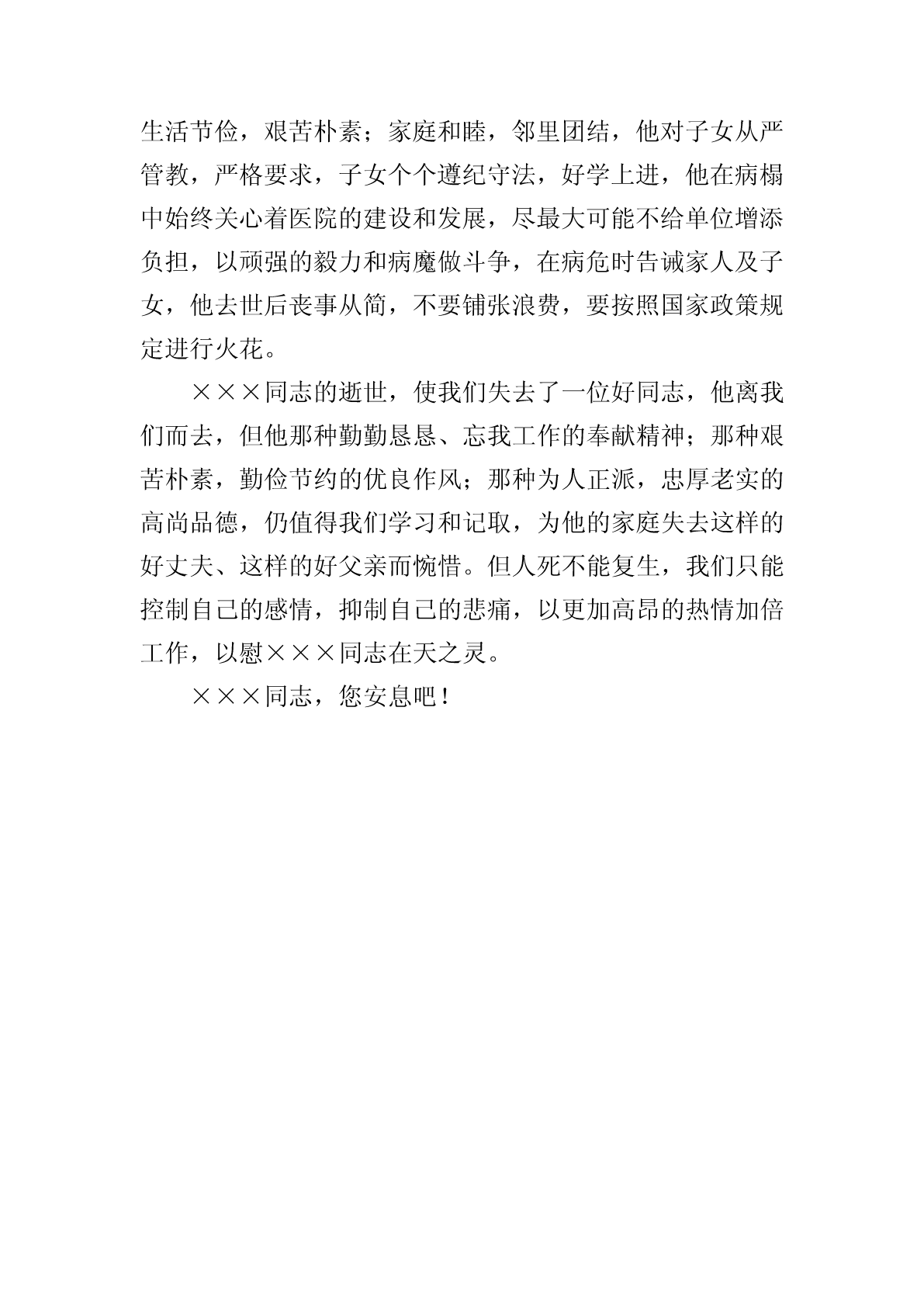 生活节俭，艰苦朴素；家庭和睦，邻里团结，他对子女从严管教，严格要求，子女个个遵纪守法，好学上进，他在病榻中始终关心着医院的建设和发展，尽最大可能不给单位增添负担，以顽强的毅力和病魔做斗争，在病危时告诫家人及子女，他去世后丧事从简，不要铺张浪费，要按照国家政策规定进行火花。

×××同志的逝世，使我们失去了一位好同志，他离我们而去，但他那种勤勤恳恳、忘我工作的奉献精神；那种艰苦朴素，勤俭节约的优良作风；那种为人正派，忠厚老实的高尚品德，仍值得我们学习和记取，为他的家庭失去这样的好丈夫、这样的好父亲而惋惜。但人死不能复生，我们只能控制自己的感情，抑制自己的悲痛，以更加高昂的热情加倍工作，以慰×××同志在天之灵。

×××同志，您安息吧！